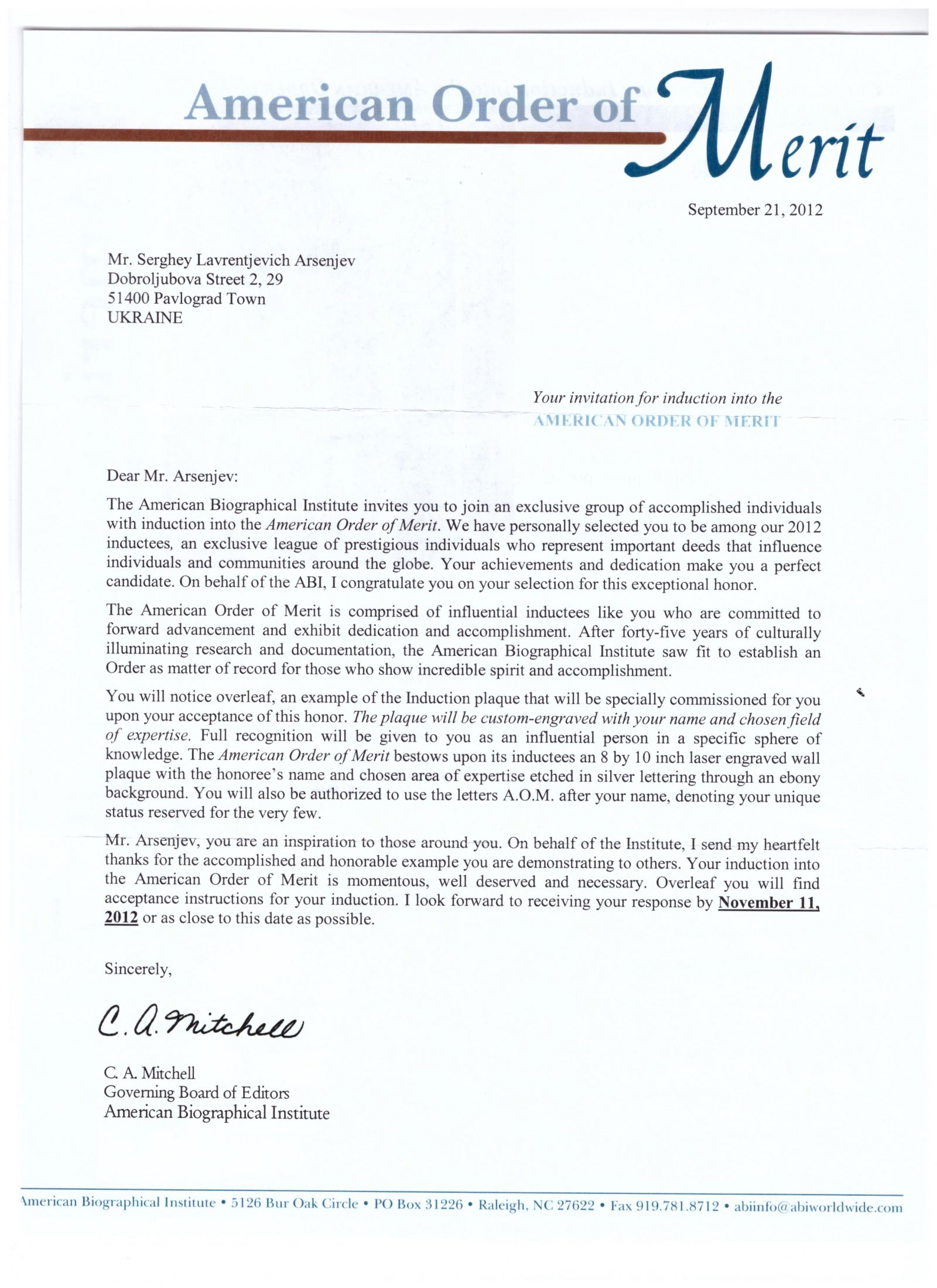 American Order of Merit

September 21, 2012

Mr. Serghey Lavrentjevich Arsenjev
Dobroljubova Street 2, 29
51400 Pavlograd Town
UKRAINE

Your invitation for induction into the
AMERICAN ORDER OF MERIT

Dear Mr. Arsenjev:

The American Biographical Institute invites you to join an exclusive group of accomplished individuals with induction into the American Order of Merit. We have personally selected you to be among our 2012 inductees, an exclusive league of prestigious individuals who represent important deeds that influence individuals and communities around the globe. Your achievements and dedication make you a perfect candidate. On behalf of the ABI, I congratulate you on your selection for this exceptional honor.

The American Order of Merit is comprised of influential inductees like you who are committed to forward advancement and exhibit dedication and accomplishment. After forty-five years of culturally illuminating research and documentation, the American Biographical Institute saw fit to establish an Order as matter of record for those who show incredible spirit and accomplishment.

You will notice overleaf, an example of the Induction plaque that will be specially commissioned for you upon your acceptance of this honor. The plaque will be custom-engraved with your name and chosen field of expertise. Full recognition will be given to you as an influential person in a specific sphere of knowledge. The American Order of Merit bestows upon its inductees an 8 by 10 inch laser engraved wall plaque with the honoree's name and chosen area of expertise etched in silver lettering through an ebony background. You will also be authorized to use the letters A.O.M. after your name, denoting your unique status reserved for the very few.

Mr. Arsenjev, you are an inspiration to those around you. On behalf of the Institute, I send my heartfelt thanks for the accomplished and honorable example you are demonstrating to others. Your induction into the American Order of Merit is momentous, well deserved and necessary. Overleaf you will find acceptance instructions for your induction. I look forward to receiving your response by November 11, 2012 or as close to this date as possible.

Sincerely,

C. A. Mitchell

C. A. Mitchell
Governing Board of Editors
American Biographical Institute

American Biographical Institute • 5126 Bur Oak Circle • PO Box 31226 • Raleigh, NC 27622 • Fax 919.781.8712 • abiinfo@abiworldwide.com